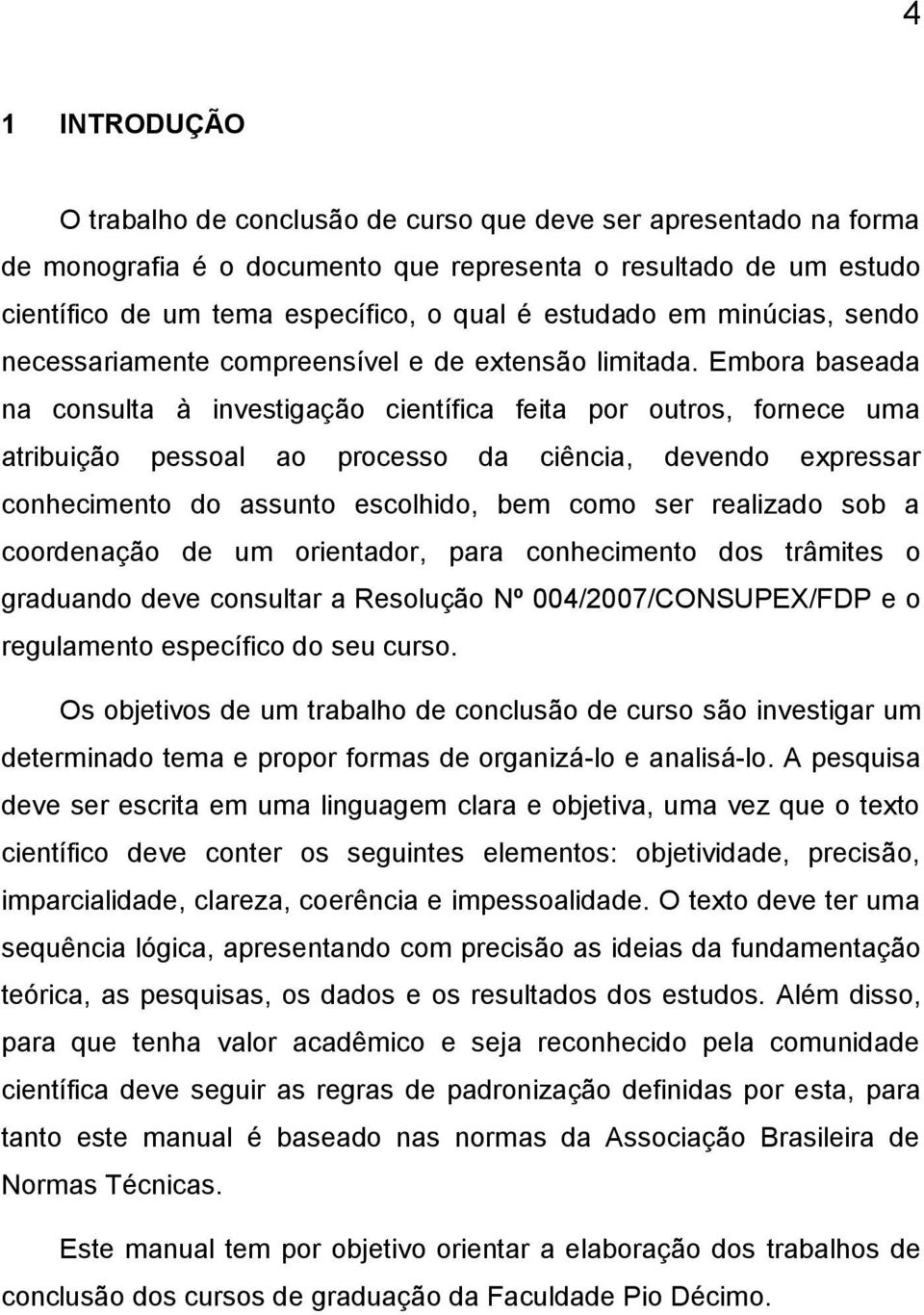 4

1 INTRODUÇÃO

O trabalho de conclusão de curso que deve ser apresentado na forma de monografia é o documento que representa o resultado de um estudo científico de um tema específico, o qual é estudado em minúcias, sendo necessariamente compreensível e de extensão limitada. Embora baseada na consulta à investigação científica feita por outros, fornece uma atribuição pessoal ao processo da ciência, devendo expressar conhecimento do assunto escolhido, bem como ser realizado sob a coordenação de um orientador, para conhecimento dos trâmites o graduando deve consultar a Resolução Nº 004/2007/CONSUPEX/FDP e o regulamento específico do seu curso.

Os objetivos de um trabalho de conclusão de curso são investigar um determinado tema e propor formas de organizá-lo e analisá-lo. A pesquisa deve ser escrita em uma linguagem clara e objetiva, uma vez que o texto científico deve conter os seguintes elementos: objetividade, precisão, imparcialidade, clareza, coerência e impessoalidade. O texto deve ter uma sequência lógica, apresentando com precisão as ideias da fundamentação teórica, as pesquisas, os dados e os resultados dos estudos. Além disso, para que tenha valor acadêmico e seja reconhecido pela comunidade científica deve seguir as regras de padronização definidas por esta, para tanto este manual é baseado nas normas da Associação Brasileira de Normas Técnicas.

Este manual tem por objetivo orientar a elaboração dos trabalhos de conclusão dos cursos de graduação da Faculdade Pio Décimo.